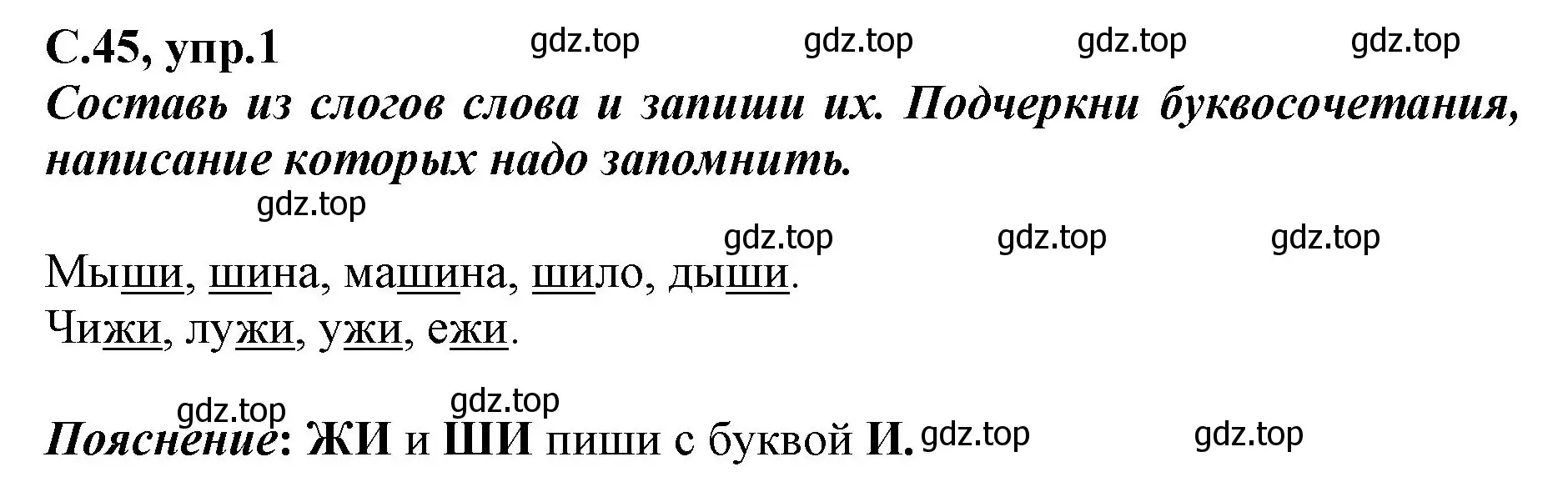 С.45, упр.1 gdz.top gdz.top gdz.top gdz.top

Составь из слогов слова и запиши их. Подчеркни буквосочетания, написание которых надо запомнить.

gdz.top

gdz.top gdz.top gdz.top

Мыши, шина, машина, шило, дыши.
Чижи, лужи, ужи, ежи.

gdz.top gdz.top

Пояснение: ЖИ и ШИ пиши с буквой И. gdz.top gdz.top